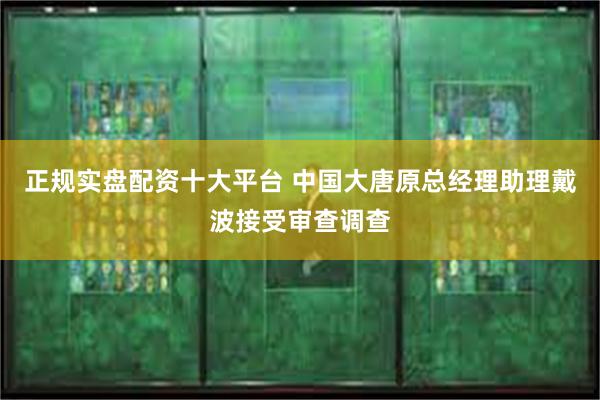 正规实盘配资十大平台 中国大唐原总经理助理戴波接受审查调查